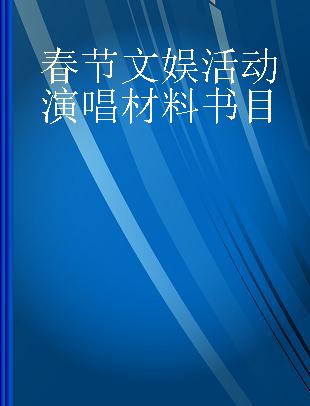 春节文娱活动演唱材料书目